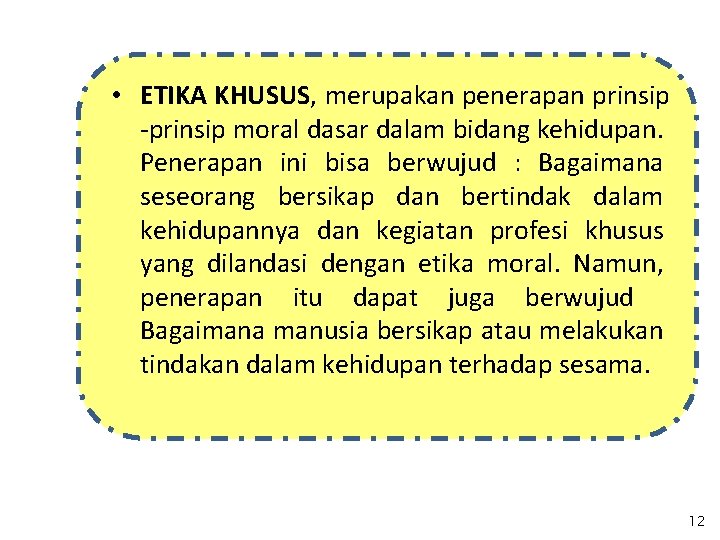 • ETIKA KHUSUS, merupakan penerapan prinsip -prinsip moral dasar dalam bidang kehidupan. Penerapan ini bisa berwujud : Bagaimana seseorang bersikap dan bertindak dalam kehidupannya dan kegiatan profesi khusus yang dilandasi dengan etika moral. Namun, penerapan itu dapat juga berwujud Bagaimana manusia bersikap atau melakukan tindakan dalam kehidupan terhadap sesama.

12